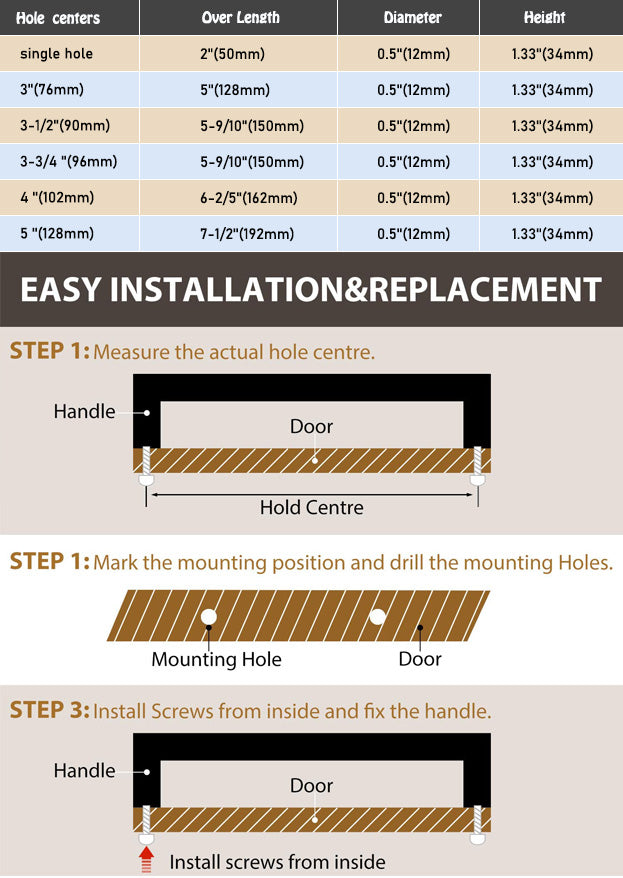 | Hole centers | Over Length | Diameter | Height |
|---|---|---|---|
| single hole | 2"(50mm) | 0.5"(12mm) | 1.33"(34mm) |
| 3"(76mm) | 5"(128mm) | 0.5"(12mm) | 1.33"(34mm) |
| 3-1/2"(90mm) | 5-9/10"(150mm) | 0.5"(12mm) | 1.33"(34mm) |
| 3-3/4 "(96mm) | 5-9/10"(150mm) | 0.5"(12mm) | 1.33"(34mm) |
| 4 "(102mm) | 6-2/5"(162mm) | 0.5"(12mm) | 1.33"(34mm) |
| 5 "(128mm) | 7-1/2"(192mm) | 0.5"(12mm) | 1.33"(34mm) |

EASY INSTALLATION&REPLACEMENT

STEP 1: Measure the actual hole centre.

Handle

Door

Hold Centre

STEP 1: Mark the mounting position and drill the mounting Holes.

Mounting Hole

Door

STEP 3: Install Screws from inside and fix the handle.

Handle

Door

Install screws from inside